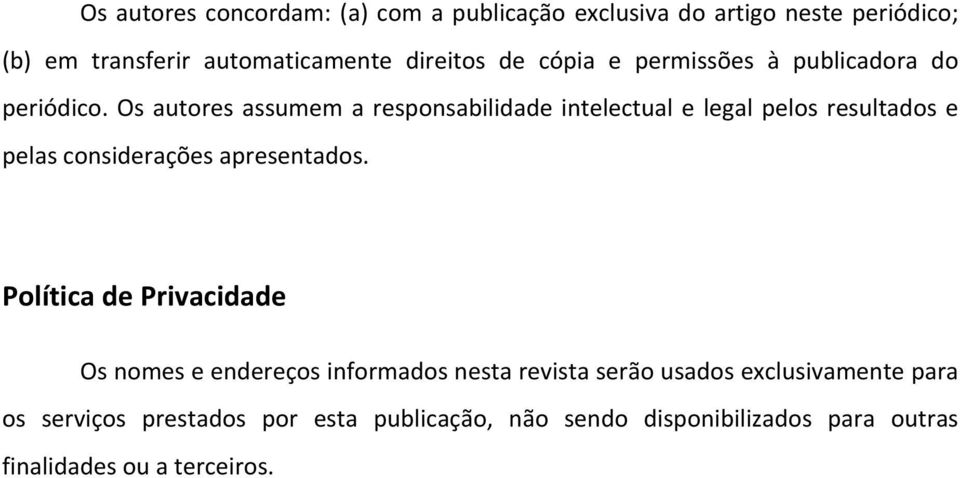 Os autores concordam: (a) com a publicação exclusiva do artigo neste periódico; (b) em transferir automaticamente direitos de cópia e permissões à publicadora do periódico. Os autores assumem a responsabilidade intelectual e legal pelos resultados e pelas considerações apresentados.

Política de Privacidade

Os nomes e endereços informados nesta revista serão usados exclusivamente para os serviços prestados por esta publicação, não sendo disponibilizados para outras finalidades ou a terceiros.